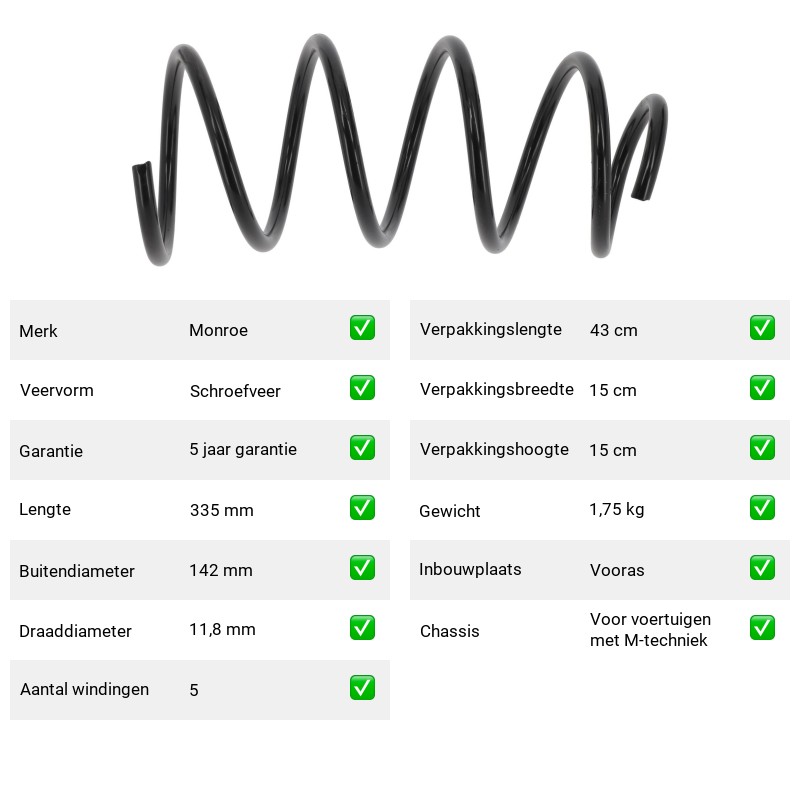 Merk Monroe ☑
Veervorm Schroefveer ☑
Garantie 5 jaar garantie ☑
Lengte 335 mm ☑
Buitendiameter 142 mm ☑
Draaddiameter 11,8 mm ☑
Aantal windingen 5 ☑

Verpakkingslengte 43 cm ☑
Verpakkingsbreedte 15 cm ☑
Verpakkingshoogte 15 cm ☑
Gewicht 1,75 kg ☑
Inbouwplaats Vooras ☑
Chassis Voor voertuigen met M-techniek ☑